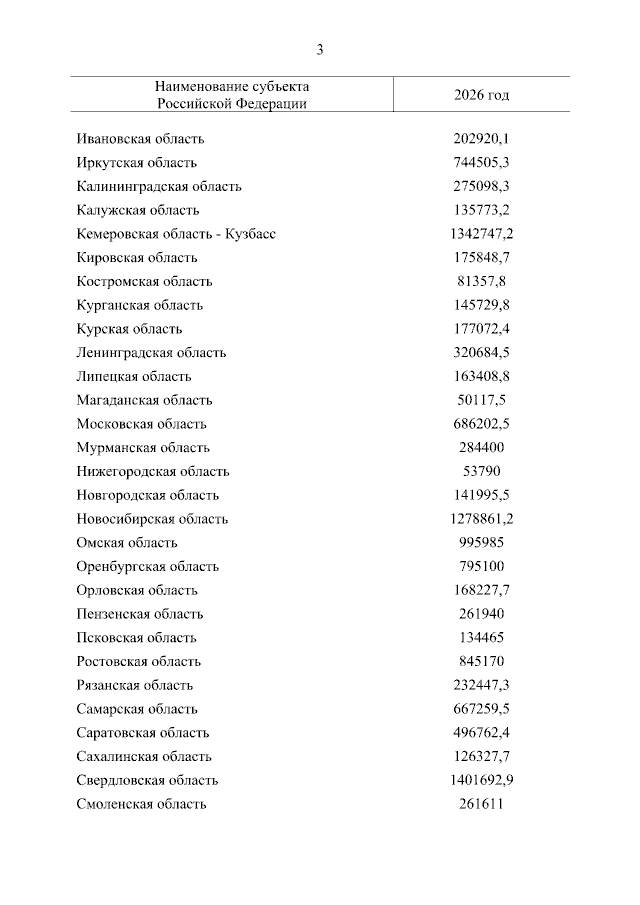 3

| Наименование субъекта Российской Федерации | 2026 год |
|---|---|
| Ивановская область | 202920,1 |
| Иркутская область | 744505,3 |
| Калининградская область | 275098,3 |
| Калужская область | 135773,2 |
| Кемеровская область - Кузбасс | 1342747,2 |
| Кировская область | 175848,7 |
| Костромская область | 81357,8 |
| Курганская область | 145729,8 |
| Курская область | 177072,4 |
| Ленинградская область | 320684,5 |
| Липецкая область | 163408,8 |
| Магаданская область | 50117,5 |
| Московская область | 686202,5 |
| Мурманская область | 284400 |
| Нижегородская область | 53790 |
| Новгородская область | 141995,5 |
| Новосибирская область | 1278861,2 |
| Омская область | 995985 |
| Оренбургская область | 795100 |
| Орловская область | 168227,7 |
| Пензенская область | 261940 |
| Псковская область | 134465 |
| Ростовская область | 845170 |
| Рязанская область | 232447,3 |
| Самарская область | 667259,5 |
| Саратовская область | 496762,4 |
| Сахалинская область | 126327,7 |
| Свердловская область | 1401692,9 |
| Смоленская область | 261611 |